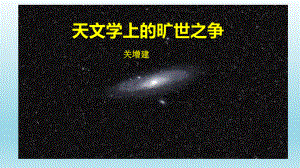 天文学上的旷世之争

关增建